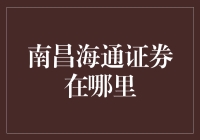 南昌海通证券在哪里